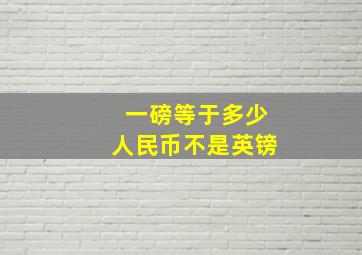 一磅等于多少
人民币不是英镑